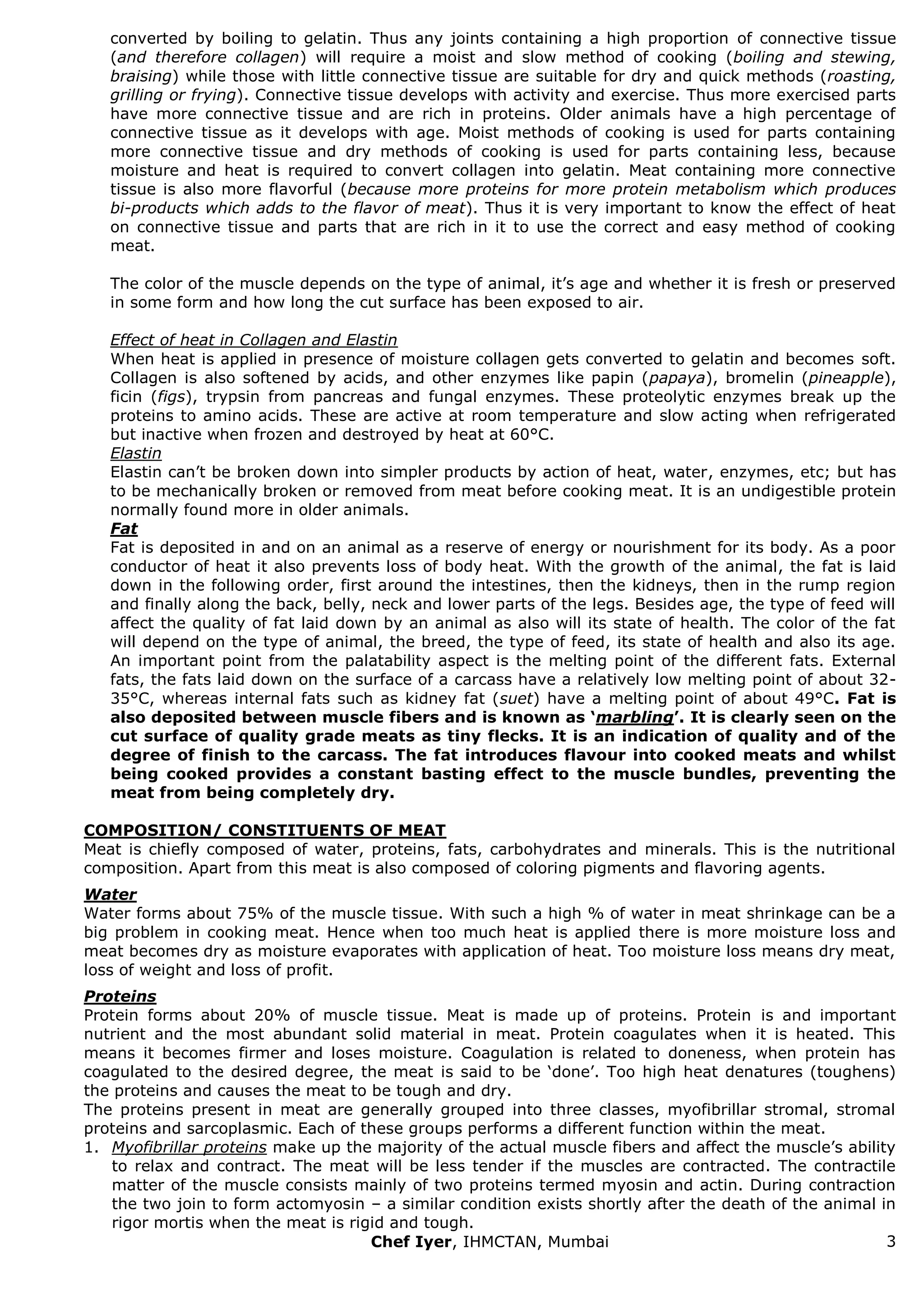 converted by boiling to gelatin. Thus any joints containing a high proportion of connective tissue (and therefore collagen) will require a moist and slow method of cooking (boiling and stewing, braising) while those with little connective tissue are suitable for dry and quick methods (roasting, grilling or frying). Connective tissue develops with activity and exercise. Thus more exercised parts have more connective tissue and are rich in proteins. Older animals have a high percentage of connective tissue as it develops with age. Moist methods of cooking is used for parts containing more connective tissue and dry methods of cooking is used for parts containing less, because moisture and heat is required to convert collagen into gelatin. Meat containing more connective tissue is also more flavorful (because more proteins for more protein metabolism which produces bi-products which adds to the flavor of meat). Thus it is very important to know the effect of heat on connective tissue and parts that are rich in it to use the correct and easy method of cooking meat.

The color of the muscle depends on the type of animal, it's age and whether it is fresh or preserved in some form and how long the cut surface has been exposed to air.

Effect of heat in Collagen and Elastin
When heat is applied in presence of moisture collagen gets converted to gelatin and becomes soft. Collagen is also softened by acids, and other enzymes like papin (papaya), bromelin (pineapple), ficin (figs), trypsin from pancreas and fungal enzymes. These proteolytic enzymes break up the proteins to amino acids. These are active at room temperature and slow acting when refrigerated but inactive when frozen and destroyed by heat at 60°C.
Elastin
Elastin can't be broken down into simpler products by action of heat, water, enzymes, etc; but has to be mechanically broken or removed from meat before cooking meat. It is an undigestible protein normally found more in older animals.
Fat
Fat is deposited in and on an animal as a reserve of energy or nourishment for its body. As a poor conductor of heat it also prevents loss of body heat. With the growth of the animal, the fat is laid down in the following order, first around the intestines, then the kidneys, then in the rump region and finally along the back, belly, neck and lower parts of the legs. Besides age, the type of feed will affect the quality of fat laid down by an animal as also will its state of health. The color of the fat will depend on the type of animal, the breed, the type of feed, its state of health and also its age. An important point from the palatability aspect is the melting point of the different fats. External fats, the fats laid down on the surface of a carcass have a relatively low melting point of about 32-35°C, whereas internal fats such as kidney fat (suet) have a melting point of about 49°C. Fat is also deposited between muscle fibers and is known as 'marbling'. It is clearly seen on the cut surface of quality grade meats as tiny flecks. It is an indication of quality and of the degree of finish to the carcass. The fat introduces flavour into cooked meats and whilst being cooked provides a constant basting effect to the muscle bundles, preventing the meat from being completely dry.

COMPOSITION/ CONSTITUENTS OF MEAT
Meat is chiefly composed of water, proteins, fats, carbohydrates and minerals. This is the nutritional composition. Apart from this meat is also composed of coloring pigments and flavoring agents.

Water
Water forms about 75% of the muscle tissue. With such a high % of water in meat shrinkage can be a big problem in cooking meat. Hence when too much heat is applied there is more moisture loss and meat becomes dry as moisture evaporates with application of heat. Too moisture loss means dry meat, loss of weight and loss of profit.

Proteins
Protein forms about 20% of muscle tissue. Meat is made up of proteins. Protein is and important nutrient and the most abundant solid material in meat. Protein coagulates when it is heated. This means it becomes firmer and loses moisture. Coagulation is related to doneness, when protein has coagulated to the desired degree, the meat is said to be 'done'. Too high heat denatures (toughens) the proteins and causes the meat to be tough and dry.
The proteins present in meat are generally grouped into three classes, myofibrillar stromal, stromal proteins and sarcoplasmic. Each of these groups performs a different function within the meat.
1. Myofibrillar proteins make up the majority of the actual muscle fibers and affect the muscle's ability to relax and contract. The meat will be less tender if the muscles are contracted. The contractile matter of the muscle consists mainly of two proteins termed myosin and actin. During contraction the two join to form actomyosin – a similar condition exists shortly after the death of the animal in rigor mortis when the meat is rigid and tough.

Chef Iyer, IHMCTAN, Mumbai 3